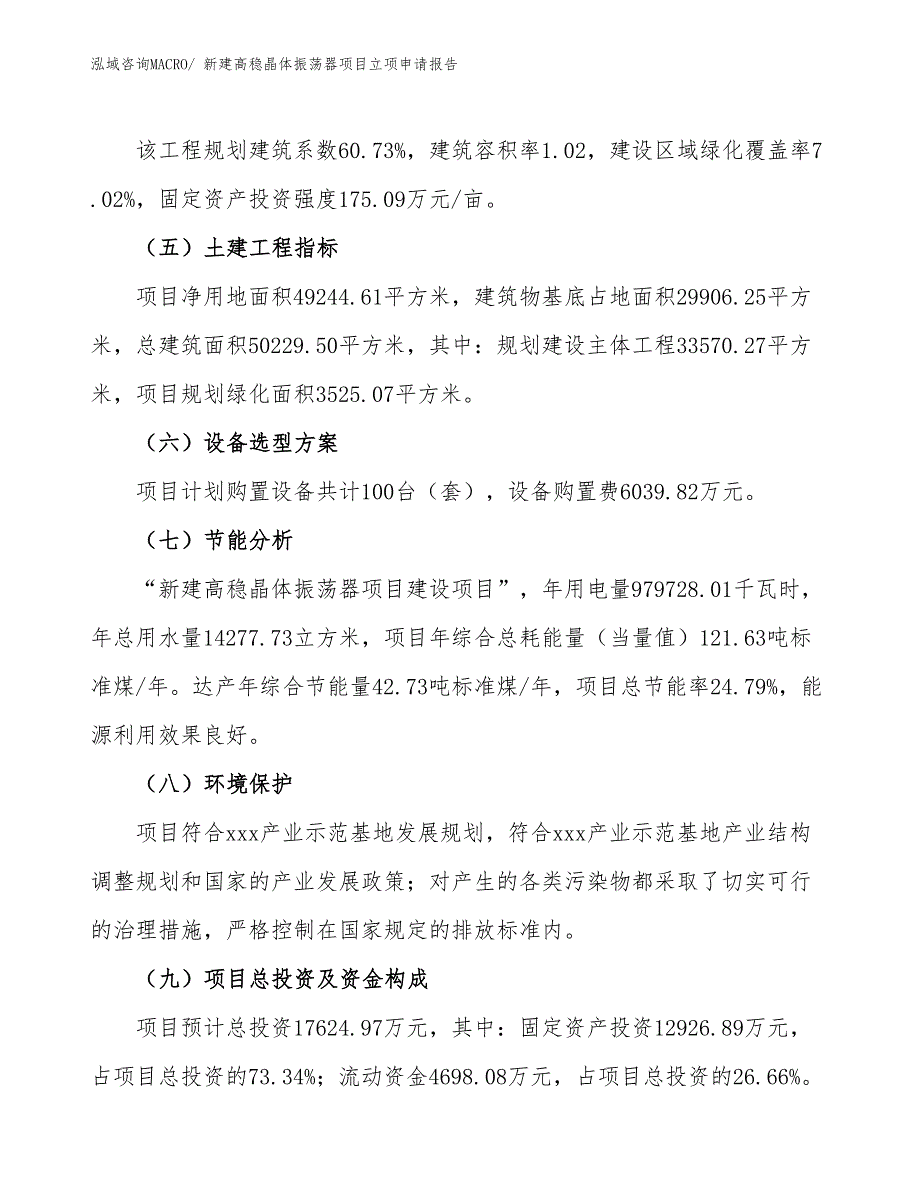 泓域咨询MACRO/ 新建高稳晶体振荡器项目立项申请报告

该工程规划建筑系数60.73%，建筑容积率1.02，建设区域绿化覆盖率7.02%，固定资产投资强度175.09万元/亩。

（五）土建工程指标

项目净用地面积49244.61平方米，建筑物基底占地面积29906.25平方米，总建筑面积50229.50平方米，其中：规划建设主体工程33570.27平方米，项目规划绿化面积3525.07平方米。

（六）设备选型方案

项目计划购置设备共计100台（套），设备购置费6039.82万元。

（七）节能分析

“新建高稳晶体振荡器项目建设项目”，年用电量979728.01千瓦时，年总用水量14277.73立方米，项目年综合总耗能量（当量值）121.63吨标准煤/年。达产年综合节能量42.73吨标准煤/年，项目总节能率24.79%，能源利用效果良好。

（八）环境保护

项目符合xxx产业示范基地发展规划，符合xxx产业示范基地产业结构调整规划和国家的产业发展政策；对产生的各类污染物都采取了切实可行的治理措施，严格控制在国家规定的排放标准内。

（九）项目总投资及资金构成

项目预计总投资17624.97万元，其中：固定资产投资12926.89万元，占项目总投资的73.34%；流动资金4698.08万元，占项目总投资的26.66%。